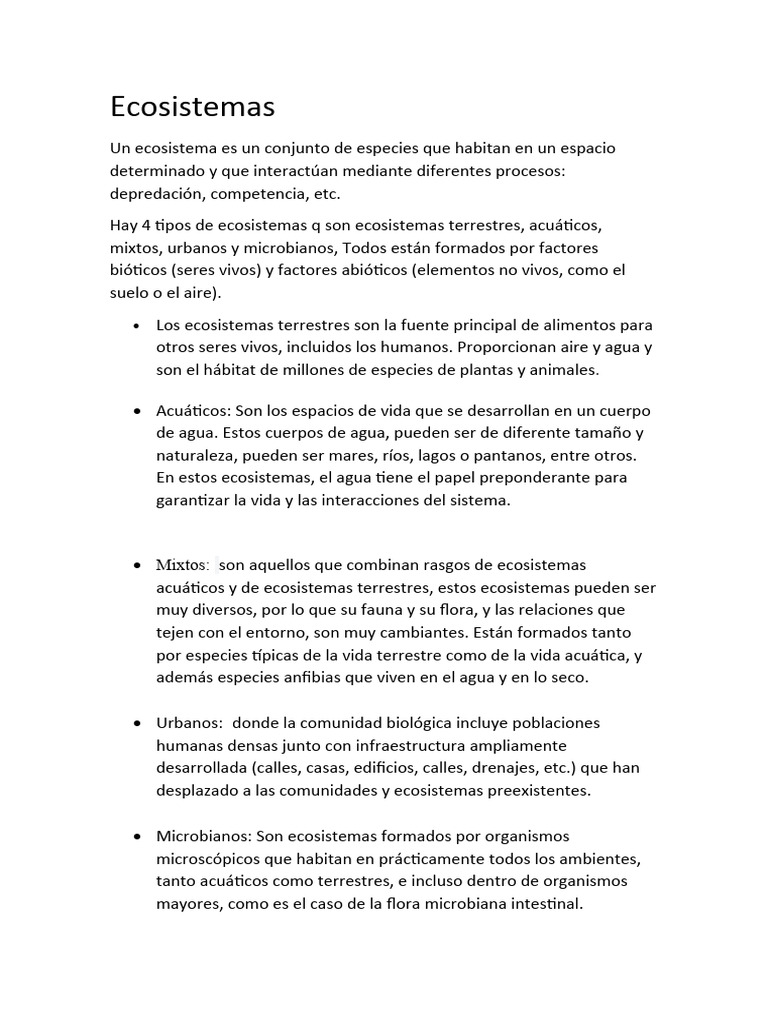 Ecosistemas

Un ecosistema es un conjunto de especies que habitan en un espacio determinado y que interactúan mediante diferentes procesos: depredación, competencia, etc.

Hay 4 tipos de ecosistemas q son ecosistemas terrestres, acuáticos, mixtos, urbanos y microbianos, Todos están formados por factores bióticos (seres vivos) y factores abióticos (elementos no vivos, como el suelo o el aire).

• Los ecosistemas terrestres son la fuente principal de alimentos para otros seres vivos, incluidos los humanos. Proporcionan aire y agua y son el hábitat de millones de especies de plantas y animales.

• Acuáticos: Son los espacios de vida que se desarrollan en un cuerpo de agua. Estos cuerpos de agua, pueden ser de diferente tamaño y naturaleza, pueden ser mares, ríos, lagos o pantanos, entre otros. En estos ecosistemas, el agua tiene el papel preponderante para garantizar la vida y las interacciones del sistema.

• Mixtos: son aquellos que combinan rasgos de ecosistemas acuáticos y de ecosistemas terrestres, estos ecosistemas pueden ser muy diversos, por lo que su fauna y su flora, y las relaciones que tejen con el entorno, son muy cambiantes. Están formados tanto por especies típicas de la vida terrestre como de la vida acuática, y además especies anfibias que viven en el agua y en lo seco.

• Urbanos: donde la comunidad biológica incluye poblaciones humanas densas junto con infraestructura ampliamente desarrollada (calles, casas, edificios, calles, drenajes, etc.) que han desplazado a las comunidades y ecosistemas preexistentes.

• Microbianos: Son ecosistemas formados por organismos microscópicos que habitan en prácticamente todos los ambientes, tanto acuáticos como terrestres, e incluso dentro de organismos mayores, como es el caso de la flora microbiana intestinal.